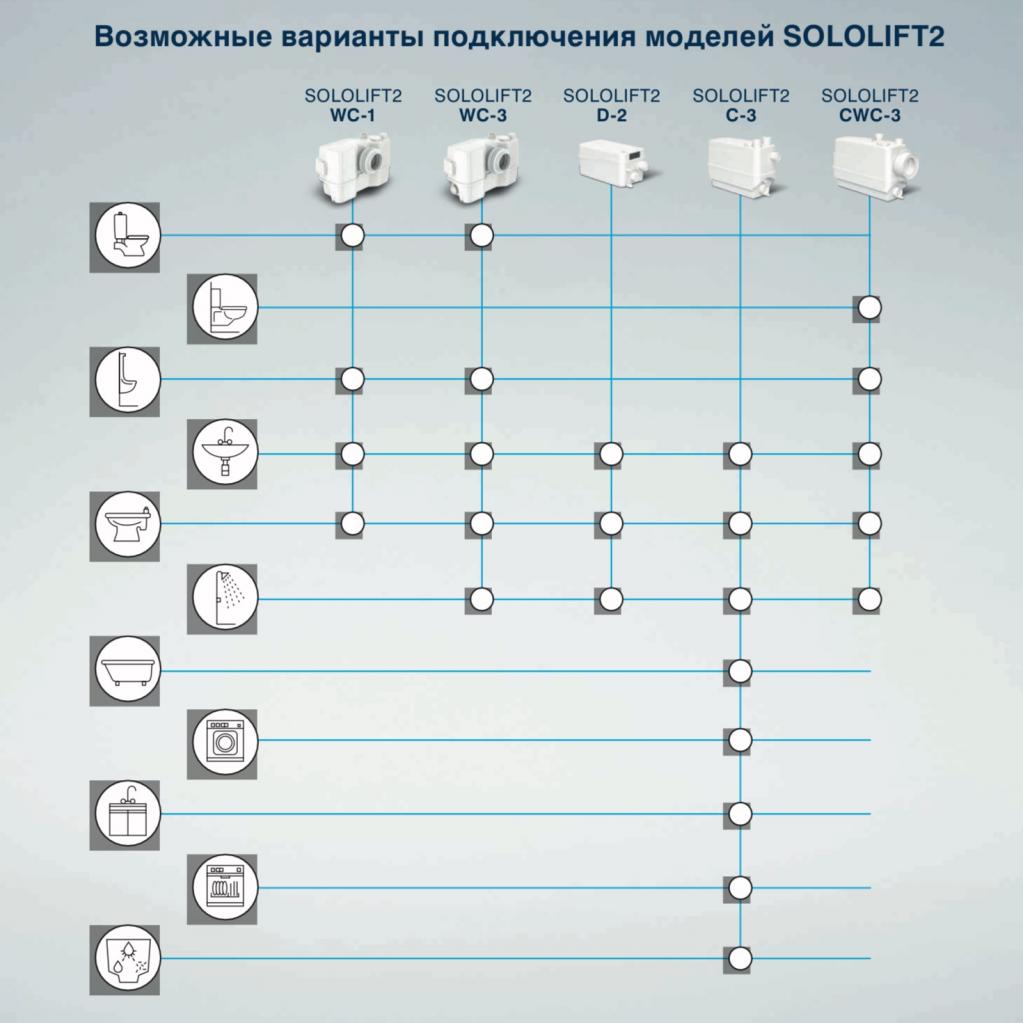 Возможные варианты подключения моделей SOLOLIFT2

SOLOLIFT2
WC-1

SOLOLIFT2
WC-3

SOLOLIFT2
D-2

SOLOLIFT2
C-3

SOLOLIFT2
CWC-3